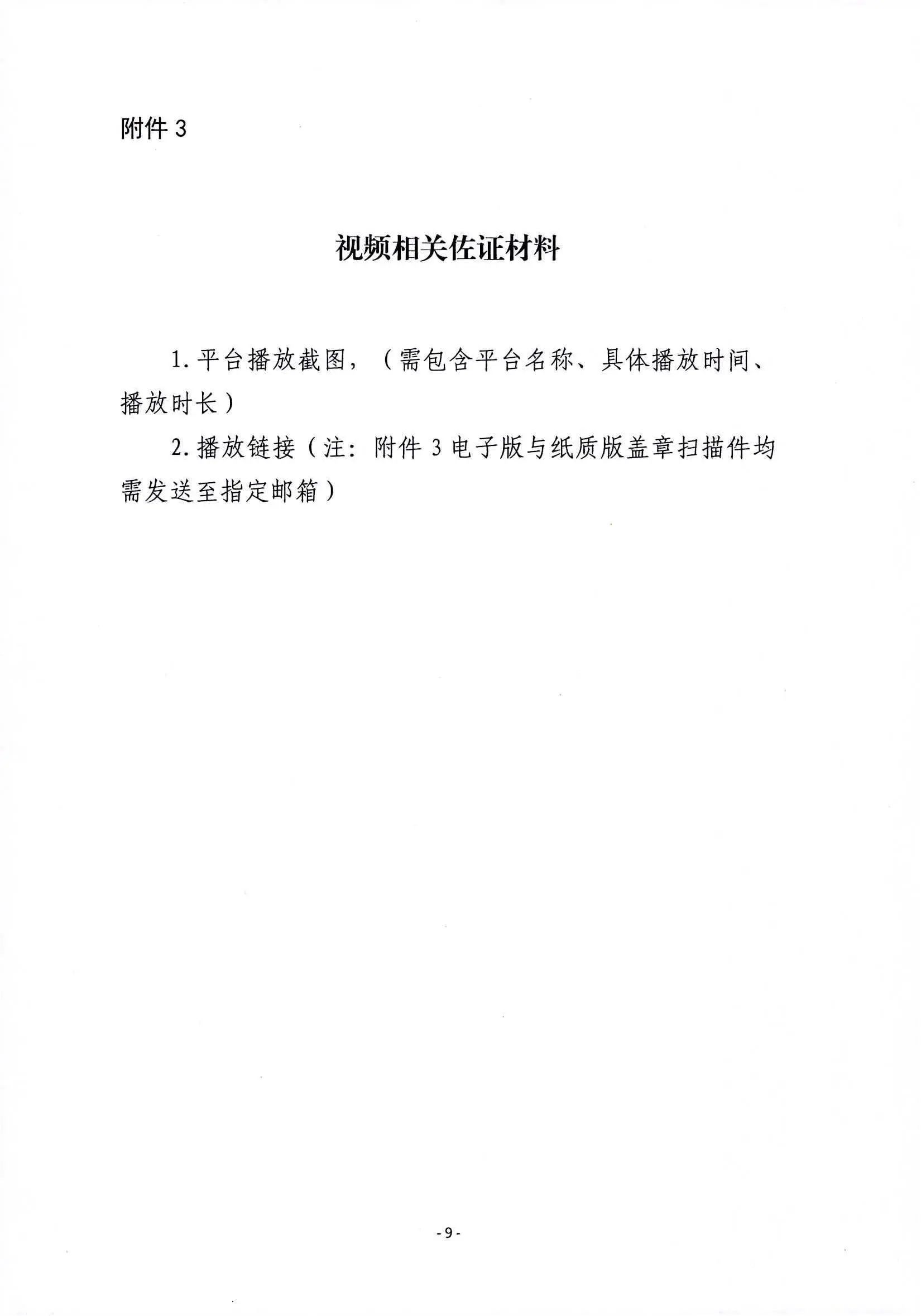 附件 3

视频相关佐证材料

1. 平台播放截图，（需包含平台名称、具体播放时间、播放时长）

2. 播放链接（注：附件 3 电子版与纸质版盖章扫描件均需发送至指定邮箱）

- 9 -